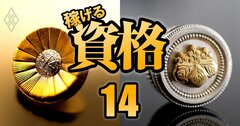 稼げる
資格
14